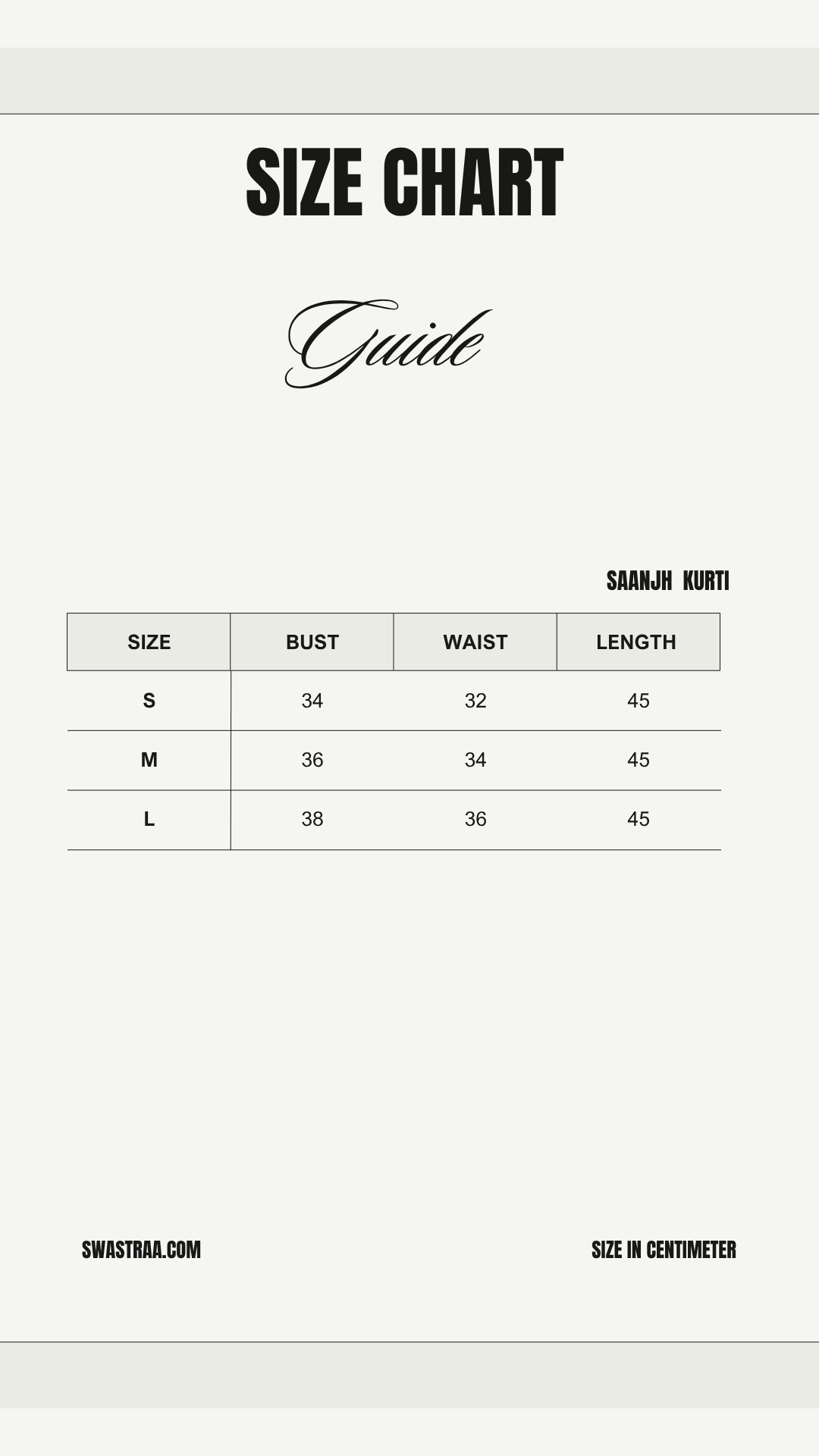 SIZE CHART

Guide

SAANJH KURTI

| SIZE | BUST | WAIST | LENGTH |
|---|---|---|---|
| S | 34 | 32 | 45 |
| M | 36 | 34 | 45 |
| L | 38 | 36 | 45 |

SWASTRAA.COM

SIZE IN CENTIMETER